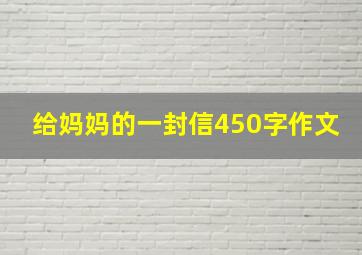 给妈妈的一封信450字作文